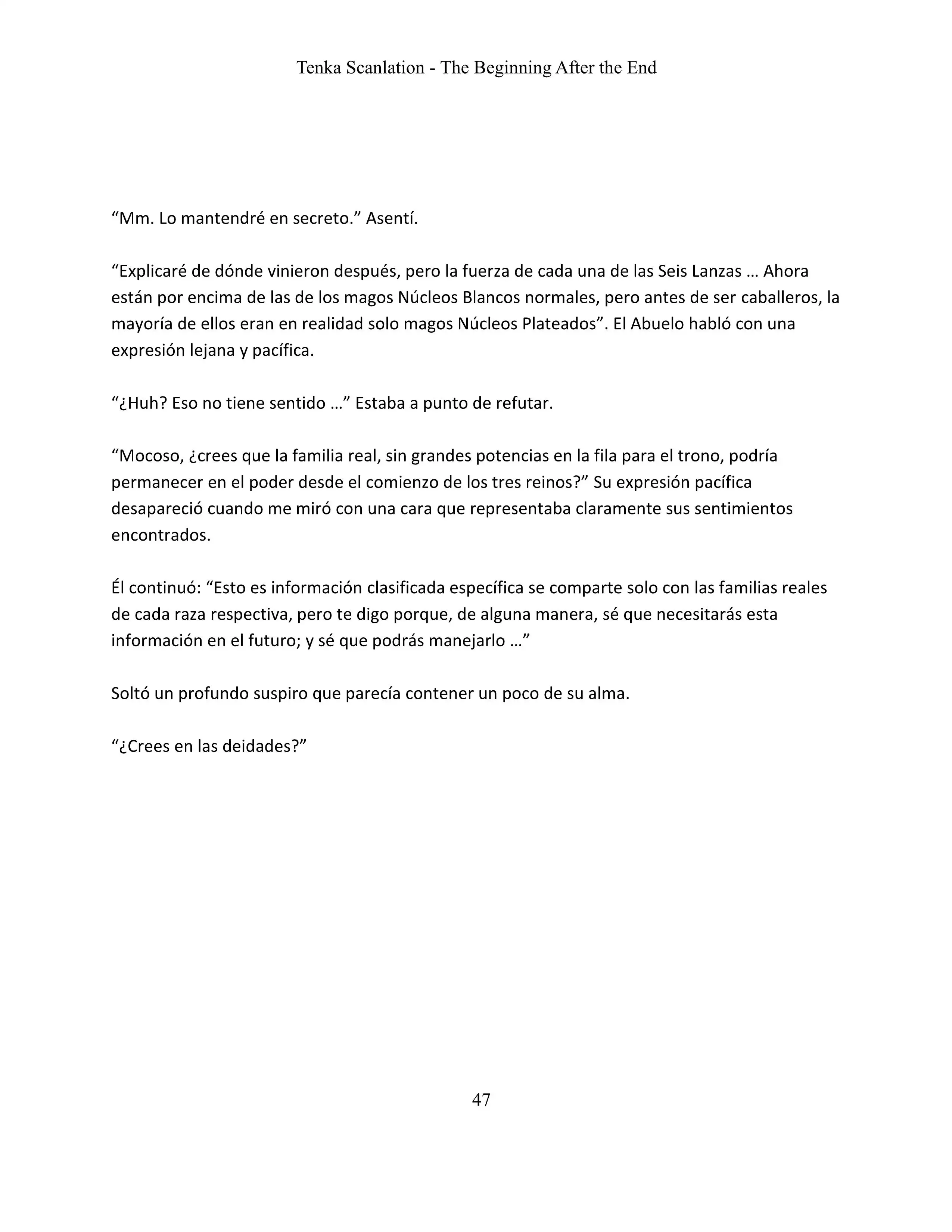 Tenka Scanlation - The Beginning After the End

“Mm. Lo mantendré en secreto.” Asentí.

“Explicaré de dónde vinieron después, pero la fuerza de cada una de las Seis Lanzas … Ahora están por encima de las de los magos Núcleos Blancos normales, pero antes de ser caballeros, la mayoría de ellos eran en realidad solo magos Núcleos Plateados”. El Abuelo habló con una expresión lejana y pacífica.

“¿Huh? Eso no tiene sentido …” Estaba a punto de refutar.

“Mocoso, ¿crees que la familia real, sin grandes potencias en la fila para el trono, podría permanecer en el poder desde el comienzo de los tres reinos?” Su expresión pacífica desapareció cuando me miró con una cara que representaba claramente sus sentimientos encontrados.

Él continuó: “Esto es información clasificada específica se comparte solo con las familias reales de cada raza respectiva, pero te digo porque, de alguna manera, sé que necesitarás esta información en el futuro; y sé que podrás manejarlo …”

Soltó un profundo suspiro que parecía contener un poco de su alma.

“¿Crees en las deidades?”

47